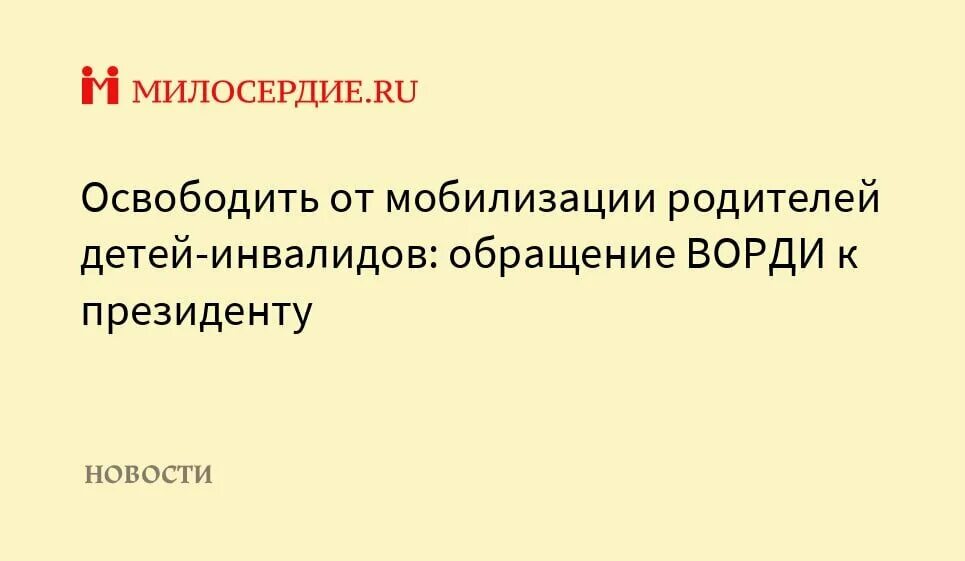 МИЛОСЕРДИЕ.RU

Освободить от мобилизации родителей детей-инвалидов: обращение ВОРДИ к президенту

НОВОСТИ